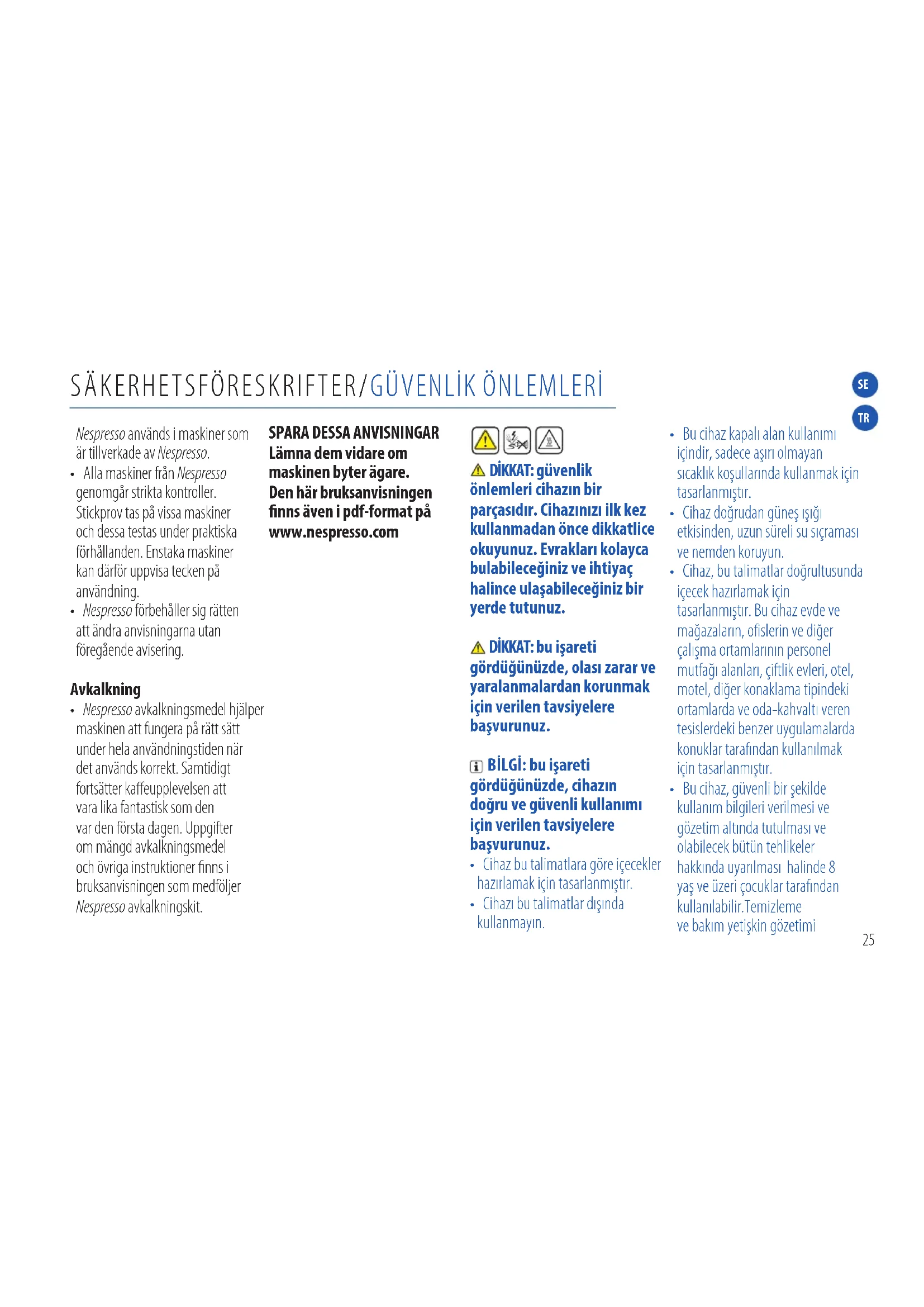 SÄKERHETSFÖRESKRIFTER/GÜVENLİK ÖNLEMLERİ

SE

TR

Nespresso används i maskiner som är tillverkade av Nespresso.
• Alla maskiner från Nespresso genomgår strikta kontroller. Stickprov tas på vissa maskiner och dessa testas under praktiska förhållanden. Enstaka maskiner kan därför uppvisa tecken på användning.
• Nespresso förbehåller sig rätten att ändra anvisningarna utan föregående avisering.

Avkalkning
• Nespresso avkalkningsmedel hjälper maskinen att fungera på rätt sätt under hela användningstiden när det används korrekt. Samtidigt fortsätter kaffeupplevelsen att vara lika fantastisk som den var den första dagen. Uppgifter om mängd avkalkningsmedel och övriga instruktioner finns i bruksanvisningen som medföljer Nespresso avkalkningskit.

SPARA DESSA ANVISNINGAR
Lämna dem vidare om maskinen byter ägare.
Den här bruksanvisningen finns även i pdf-format på www.nespresso.com

DİKKAT: güvenlik önlemleri cihazın bir parçasıdır. Cihazınızı ilk kez kullanmadan önce dikkatlice okuyunuz. Evrakları kolayca bulabileceğiniz ve ihtiyaç halince ulaşabileceğiniz bir yerde tutunuz.

DİKKAT: bu işareti gördüğünüzde, olası zarar ve yaralanmalardan korunmak için verilen tavsiyelere başvurunuz.

BİLGİ: bu işareti gördüğünüzde, cihazın doğru ve güvenli kullanımı için verilen tavsiyelere başvurunuz.
• Cihaz bu talimatlara göre içecekler hazırlamak için tasarlanmıştır.
• Cihazı bu talimatlar dışında kullanmayın.

• Bu cihaz kapalı alan kullanımı içindir, sadece aşırı olmayan sıcaklık koşullarında kullanmak için tasarlanmıştır.
• Cihaz doğrudan güneş ışığı etkisinden, uzun süreli su sıçraması ve nemden koruyun.
• Cihaz, bu talimatlar doğrultusunda içecek hazırlamak için tasarlanmıştır. Bu cihaz evde ve mağazaların, ofislerin ve diğer çalışma ortamlarının personel mutfağı alanları, çiftlik evleri, otel, motel, diğer konaklama tipindeki ortamlarda ve oda-kahvaltı veren tesislerdeki benzer uygulamalarda konuklar tarafından kullanılmak için tasarlanmıştır.
• Bu cihaz, güvenli bir şekilde kullanım bilgileri verilmesi ve gözetim altında tutulması ve olabilecek bütün tehlikeler hakkında uyarılması halinde 8 yaş ve üzeri çocuklar tarafından kullanılabilir.Temizleme ve bakım yetişkin gözetimi

25